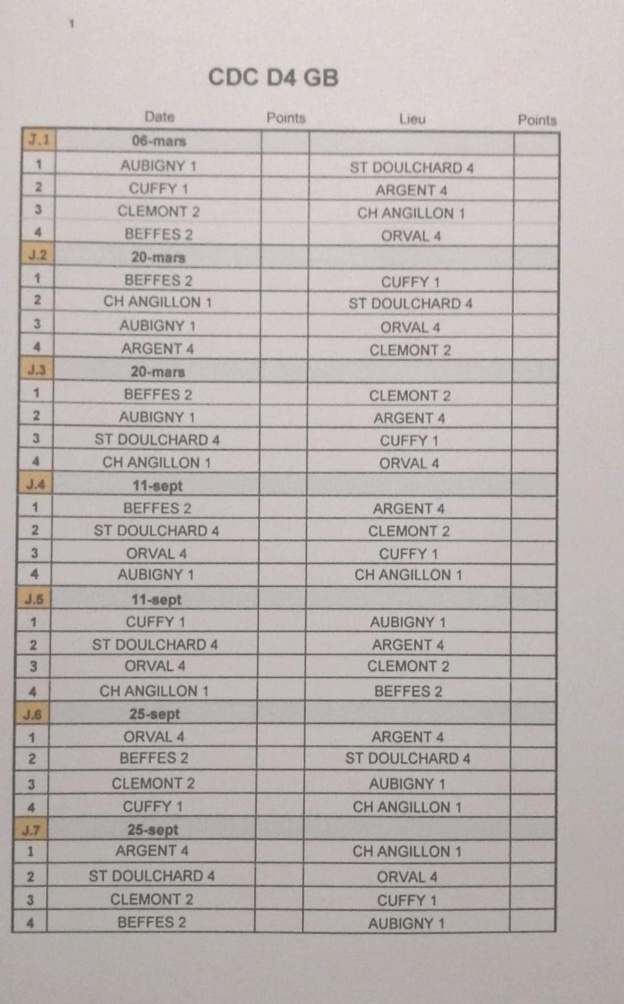 1

CDC D4 GB

| | Date | Points | Lieu | Points |
|---|---|---|---|---|
| J.1 | 06-mars | | | |
| 1 | AUBIGNY 1 | | ST DOULCHARD 4 | |
| 2 | CUFFY 1 | | ARGENT 4 | |
| 3 | CLEMONT 2 | | CH ANGILLON 1 | |
| 4 | BEFFES 2 | | ORVAL 4 | |
| J.2 | 20-mars | | | |
| 1 | BEFFES 2 | | CUFFY 1 | |
| 2 | CH ANGILLON 1 | | ST DOULCHARD 4 | |
| 3 | AUBIGNY 1 | | ORVAL 4 | |
| 4 | ARGENT 4 | | CLEMONT 2 | |
| J.3 | 20-mars | | | |
| 1 | BEFFES 2 | | CLEMONT 2 | |
| 2 | AUBIGNY 1 | | ARGENT 4 | |
| 3 | ST DOULCHARD 4 | | CUFFY 1 | |
| 4 | CH ANGILLON 1 | | ORVAL 4 | |
| J.4 | 11-sept | | | |
| 1 | BEFFES 2 | | ARGENT 4 | |
| 2 | ST DOULCHARD 4 | | CLEMONT 2 | |
| 3 | ORVAL 4 | | CUFFY 1 | |
| 4 | AUBIGNY 1 | | CH ANGILLON 1 | |
| J.5 | 11-sept | | | |
| 1 | CUFFY 1 | | AUBIGNY 1 | |
| 2 | ST DOULCHARD 4 | | ARGENT 4 | |
| 3 | ORVAL 4 | | CLEMONT 2 | |
| 4 | CH ANGILLON 1 | | BEFFES 2 | |
| J.6 | 25-sept | | | |
| 1 | ORVAL 4 | | ARGENT 4 | |
| 2 | BEFFES 2 | | ST DOULCHARD 4 | |
| 3 | CLEMONT 2 | | AUBIGNY 1 | |
| 4 | CUFFY 1 | | CH ANGILLON 1 | |
| J.7 | 25-sept | | | |
| 1 | ARGENT 4 | | CH ANGILLON 1 | |
| 2 | ST DOULCHARD 4 | | ORVAL 4 | |
| 3 | CLEMONT 2 | | CUFFY 1 | |
| 4 | BEFFES 2 | | AUBIGNY 1 | |